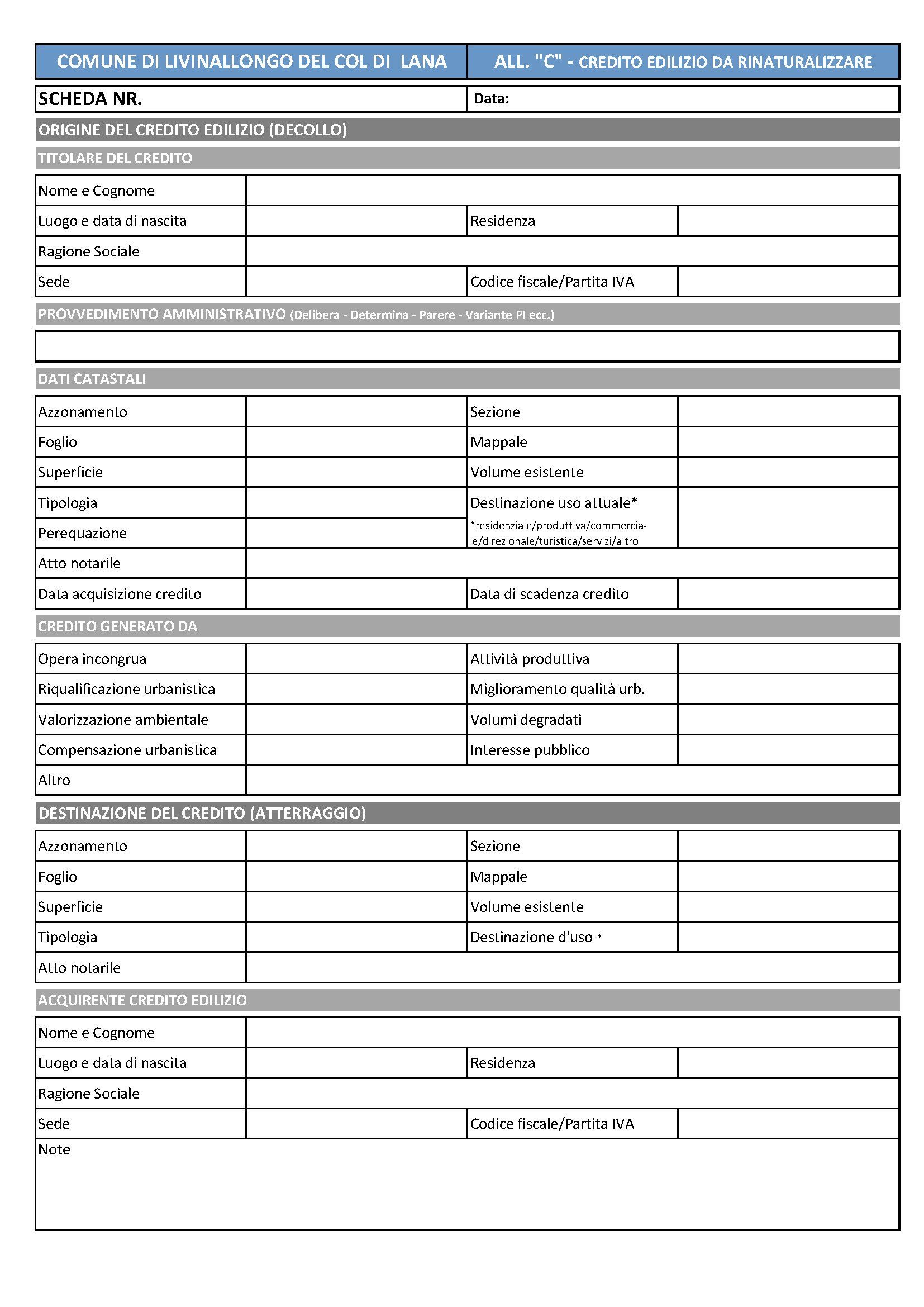 COMUNE DI LIVINALLONGO DEL COL DI LANA
ALL. "C" - CREDITO EDILIZIO DA RINATURALIZZARE

SCHEDA NR.
Data:

ORIGINE DEL CREDITO EDILIZIO (DECOLLO)

TITOLARE DEL CREDITO

Nome e Cognome
Luogo e data di nascita
Residenza
Ragione Sociale
Sede
Codice fiscale/Partita IVA

PROVVEDIMENTO AMMINISTRATIVO (Delibera - Determina - Parere - Variante PI ecc.)

DATI CATASTALI

Azzonamento
Sezione
Foglio
Mappale
Superficie
Volume esistente
Tipologia
Destinazione uso attuale*
*residenziale/produttiva/commerciale/direzionale/turistica/servizi/altro
Perequazione
Atto notarile
Data acquisizione credito
Data di scadenza credito

CREDITO GENERATO DA

Opera incongrua
Attività produttiva
Riqualificazione urbanistica
Miglioramento qualità urb.
Valorizzazione ambientale
Volumi degradati
Compensazione urbanistica
Interesse pubblico
Altro

DESTINAZIONE DEL CREDITO (ATTERRAGGIO)

Azzonamento
Sezione
Foglio
Mappale
Superficie
Volume esistente
Tipologia
Destinazione d'uso *
Atto notarile

ACQUIRENTE CREDITO EDILIZIO

Nome e Cognome
Luogo e data di nascita
Residenza
Ragione Sociale
Sede
Codice fiscale/Partita IVA
Note